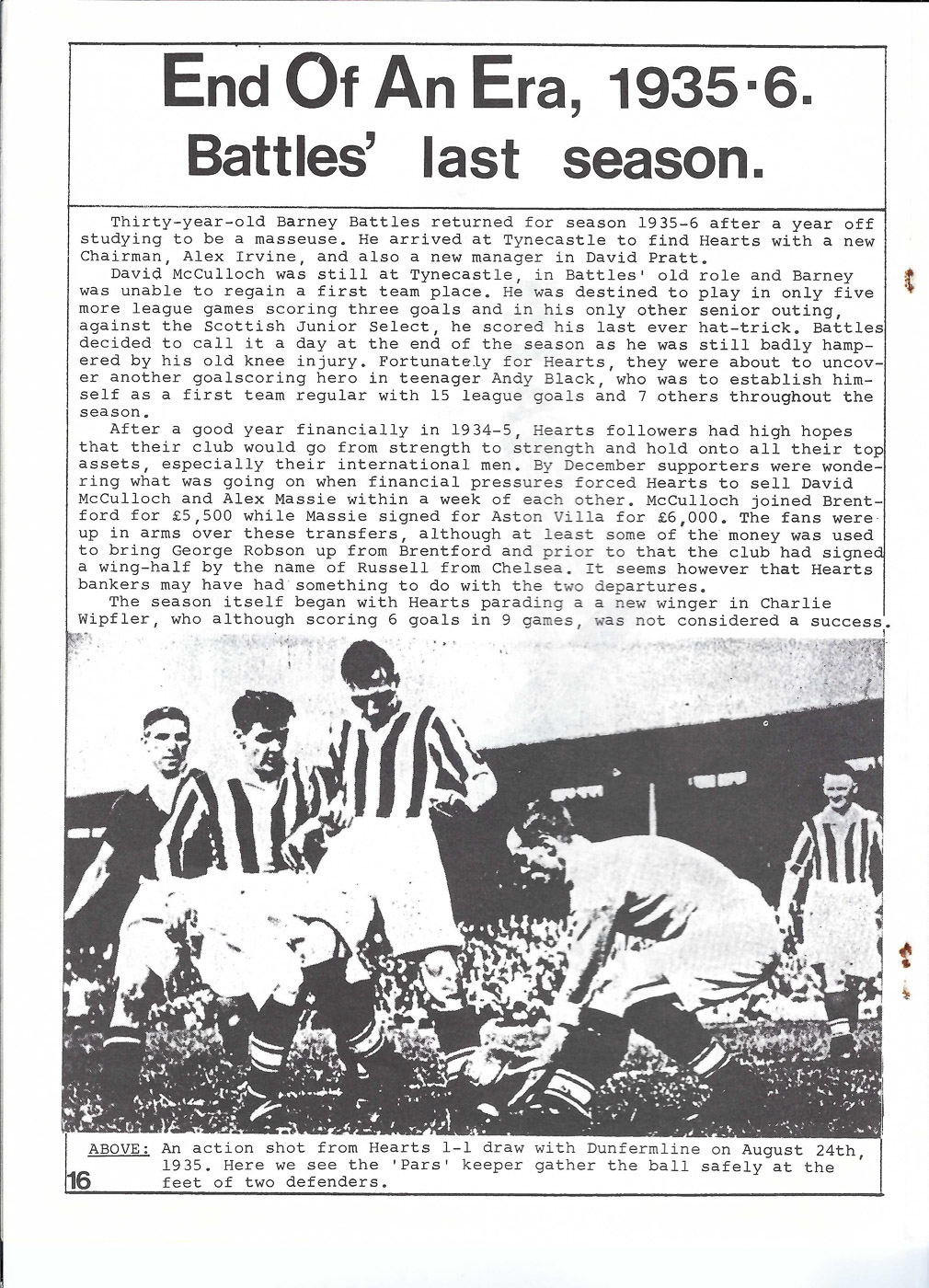 End Of An Era, 1935·6.
Battles' last season.

Thirty-year-old Barney Battles returned for season 1935-6 after a year off studying to be a masseuse. He arrived at Tynecastle to find Hearts with a new Chairman, Alex Irvine, and also a new manager in David Pratt.

David McCulloch was still at Tynecastle, in Battles' old role and Barney was unable to regain a first team place. He was destined to play in only five more league games scoring three goals and in his only other senior outing, against the Scottish Junior Select, he scored his last ever hat-trick. Battles decided to call it a day at the end of the season as he was still badly hampered by his old knee injury. Fortunately for Hearts, they were about to uncover another goalscoring hero in teenager Andy Black, who was to establish himself as a first team regular with 15 league goals and 7 others throughout the season.

After a good year financially in 1934-5, Hearts followers had high hopes that their club would go from strength to strength and hold onto all their top assets, especially their international men. By December supporters were wondering what was going on when financial pressures forced Hearts to sell David McCulloch and Alex Massie within a week of each other. McCulloch joined Brentford for £5,500 while Massie signed for Aston Villa for £6,000. The fans were up in arms over these transfers, although at least some of the money was used to bring George Robson up from Brentford and prior to that the club had signed a wing-half by the name of Russell from Chelsea. It seems however that Hearts bankers may have had something to do with the two departures.

The season itself began with Hearts parading a a new winger in Charlie Wipfler, who although scoring 6 goals in 9 games, was not considered a success.

ABOVE: An action shot from Hearts 1-1 draw with Dunfermline on August 24th, 1935. Here we see the 'Pars' keeper gather the ball safely at the feet of two defenders.

16